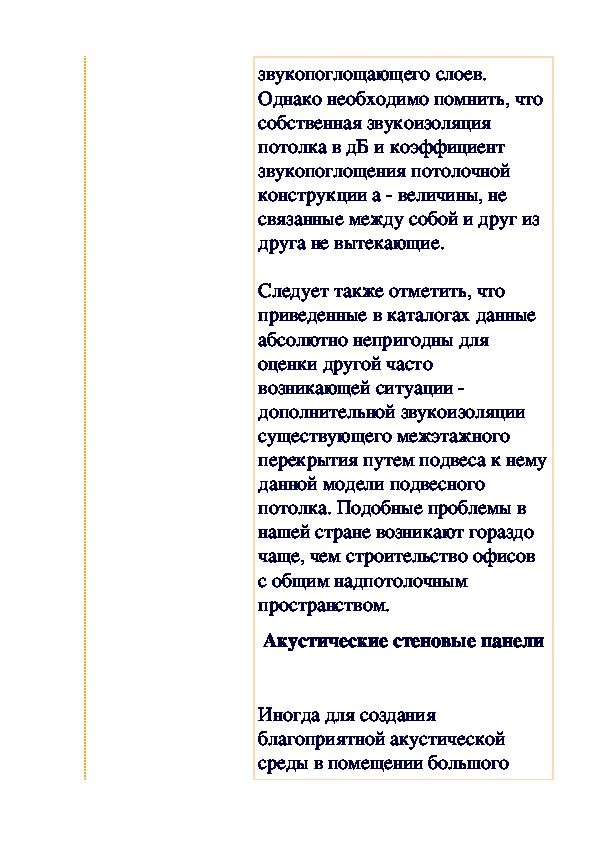 звукопоглощающего слоев. Однако необходимо помнить, что собственная звукоизоляция потолка в дБ и коэффициент звукопоглощения потолочной конструкции а - величины, не связанные между собой и друг из друга не вытекающие.

Следует также отметить, что приведенные в каталогах данные абсолютно непригодны для оценки другой часто возникающей ситуации - дополнительной звукоизоляции существующего межэтажного перекрытия путем подвеса к нему данной модели подвесного потолка. Подобные проблемы в нашей стране возникают гораздо чаще, чем строительство офисов с общим надпотолочным пространством.

Акустические стеновые панели

Иногда для создания благоприятной акустической среды в помещении большого